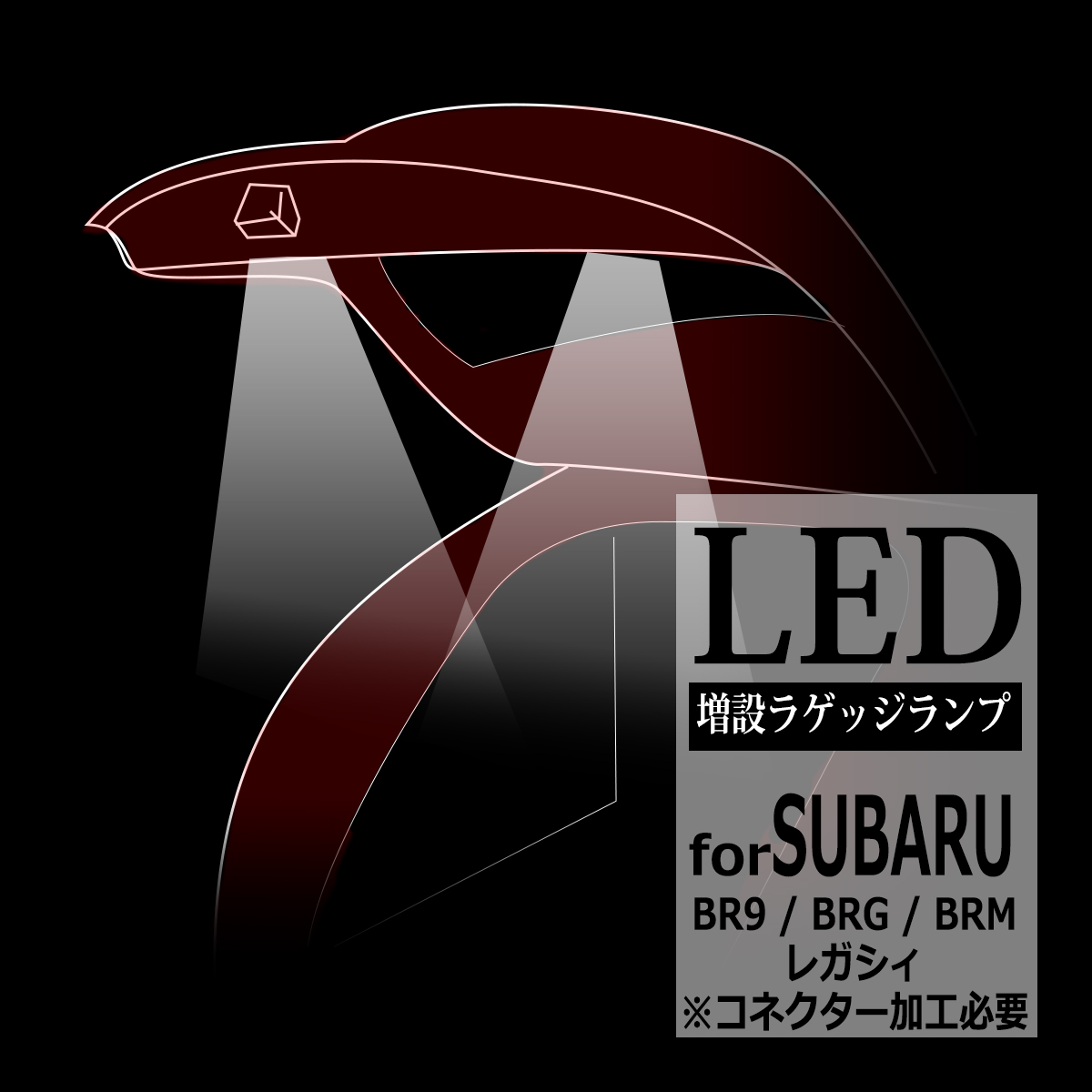 LED

増設ラゲッジランプ

forSUBARU
BR9 / BRG / BRM
レガシィ
※コネクター加工必要